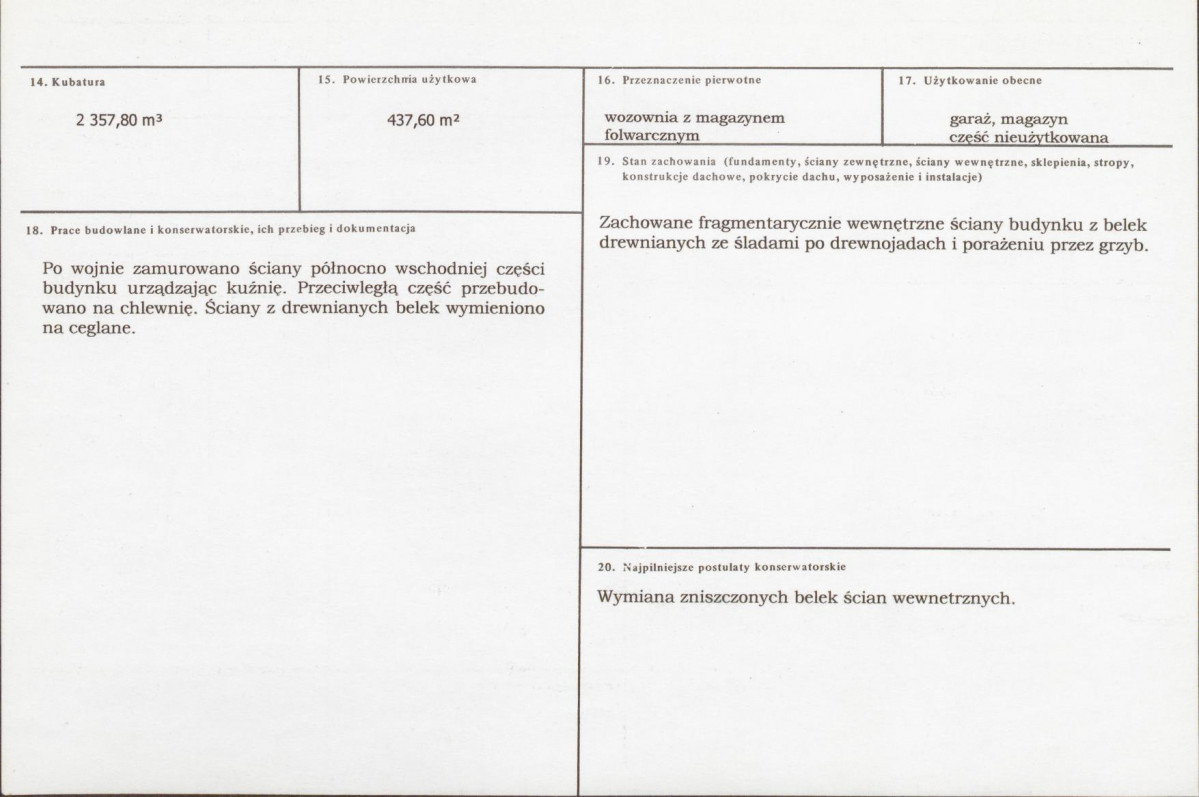 14. Kubatura

2 357,80 m³

15. Powierzchnia użytkowa

437,60 m²

16. Przeznaczenie pierwotne

wozownia z magazynem folwarcznym

17. Użytkowanie obecne

garaż, magazyn
część nieużytkowana

18. Prace budowlane i konserwatorskie, ich przebieg i dokumentacja

Po wojnie zamurowano ściany północno wschodniej części budynku urządzając kuźnię. Przeciwległą część przebudowano na chlewnię. Ściany z drewnianych belek wymieniono na ceglane.

19. Stan zachowania (fundamenty, ściany zewnętrzne, ściany wewnętrzne, sklepienia, stropy, konstrukcje dachowe, pokrycie dachu, wyposażenie i instalacje)

Zachowane fragmentarycznie wewnętrzne ściany budynku z belek drewnianych ze śladami po drewnojadach i porażeniu przez grzyb.

20. Najpilniejsze postulaty konserwatorskie

Wymiana zniszczonych belek ścian wewnetrznych.